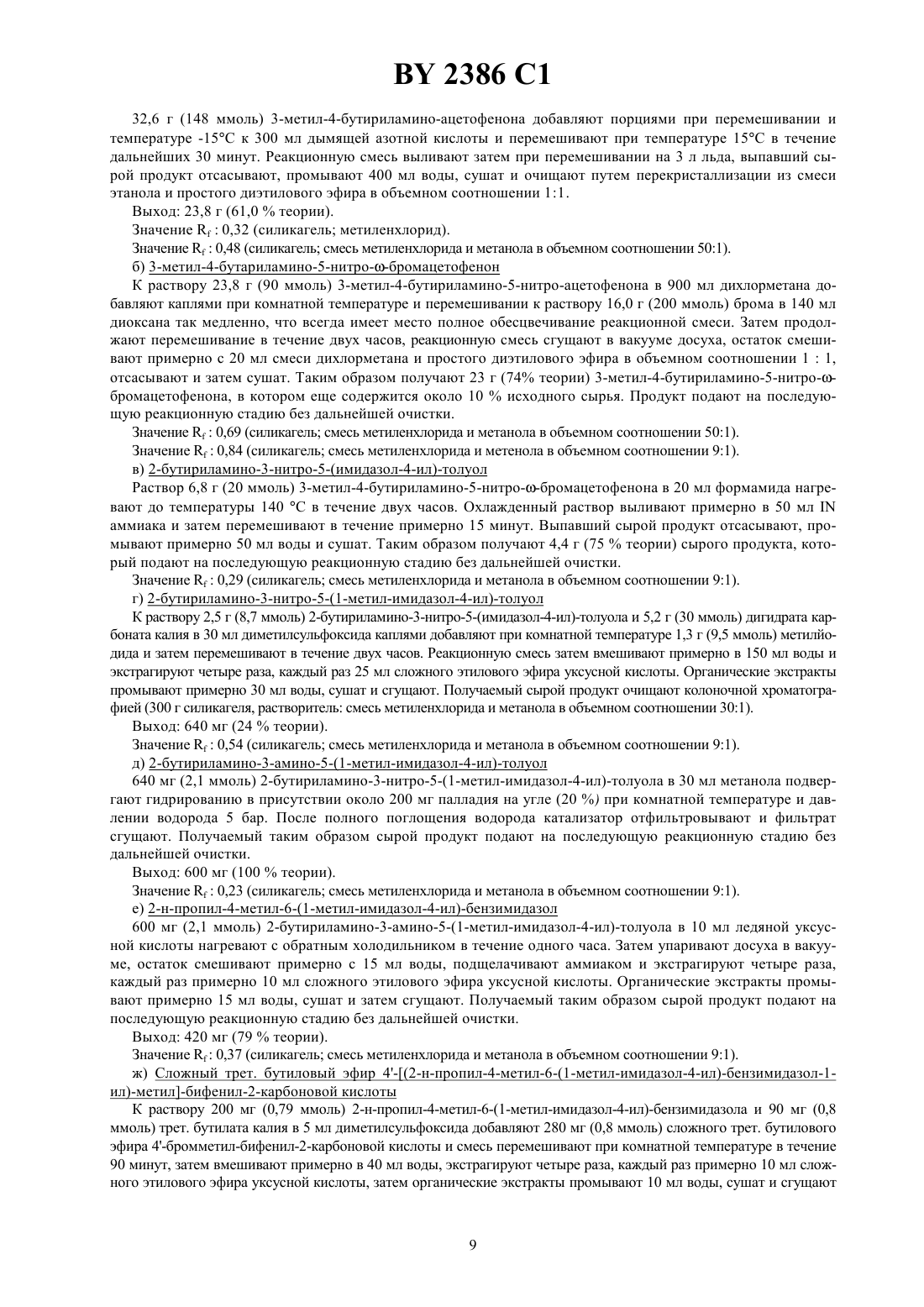 BY 2386 C1

32,6 г (148 ммоль) 3-метил-4-бутириламино-ацетофенона добавляют порциями при перемешивании и температуре -15°С к 300 мл дымящей азотной кислоты и перемешивают при температуре 15°С в течение дальнейших 30 минут. Реакционную смесь выливают затем при перемешивании на 3 л льда, выпавший сырой продукт отсасывают, промывают 400 мл воды, сушат и очищают путем перекристаллизации из смеси этанола и простого диэтилового эфира в объемном соотношении 1:1.

Выход: 23,8 г (61,0 % теории).

Значение $R_f$ : 0,32 (силикагель; метиленхлорид).

Значение $R_f$ : 0,48 (силикагель; смесь метиленхлорида и метанола в объемном соотношении 50:1).

б) 3-метил-4-бутариламино-5-нитро-ω-бромацетофенон

К раствору 23,8 г (90 ммоль) 3-метил-4-бутириламино-5-нитро-ацетофенона в 900 мл дихлорметана добавляют каплями при комнатной температуре и перемешивании к раствору 16,0 г (200 ммоль) брома в 140 мл диоксана так медленно, что всегда имеет место полное обесцвечивание реакционной смеси. Затем продолжают перемешивание в течение двух часов, реакционную смесь сгущают в вакууме досуха, остаток смешивают примерно с 20 мл смеси дихлорметана и простого диэтилового эфира в объемном соотношении 1 : 1, отсасывают и затем сушат. Таким образом получают 23 г (74% теории) 3-метил-4-бутириламино-5-нитро-ω-бромацетофенона, в котором еще содержится около 10 % исходного сырья. Продукт подают на последующую реакционную стадию без дальнейшей очистки.

Значение $R_f$ : 0,69 (силикагель; смесь метиленхлорида и метанола в объемном соотношении 50:1).

Значение $R_f$ : 0,84 (силикагель; смесь метиленхлорида и метенола в объемном соотношении 9:1).

в) 2-бутириламино-3-нитро-5-(имидазол-4-ил)-толуол

Раствор 6,8 г (20 ммоль) 3-метил-4-бутириламино-5-нитро-ω-бромацетофенона в 20 мл формамида нагревают до температуры 140 °С в течение двух часов. Охлажденный раствор выливают примерно в 50 мл IN аммиака и затем перемешивают в течение примерно 15 минут. Выпавший сырой продукт отсасывают, промывают примерно 50 мл воды и сушат. Таким образом получают 4,4 г (75 % теории) сырого продукта, который подают на последующую реакционную стадию без дальнейшей очистки.

Значение $R_f$ : 0,29 (силикагель; смесь метиленхлорида и метанола в объемном соотношении 9:1).

г) 2-бутириламино-3-нитро-5-(1-метил-имидазол-4-ил)-толуол

К раствору 2,5 г (8,7 ммоль) 2-бутириламино-3-нитро-5-(имидазол-4-ил)-толуола и 5,2 г (30 ммоль) дигидрата карбоната калия в 30 мл диметилсульфоксида каплями добавляют при комнатной температуре 1,3 г (9,5 ммоль) метилйодида и затем перемешивают в течение двух часов. Реакционную смесь затем вмешивают примерно в 150 мл воды и экстрагируют четыре раза, каждый раз 25 мл сложного этилового эфира уксусной кислоты. Органические экстракты промывают примерно 30 мл воды, сушат и сгущают. Получаемый сырой продукт очищают колоночной хроматографией (300 г силикагеля, растворитель: смесь метиленхлорида и метанола в объемном соотношении 30:1).

Выход: 640 мг (24 % теории).

Значение $R_f$ : 0,54 (силикагель; смесь метиленхлорида и метанола в объемном соотношении 9:1).

д) 2-бутириламино-3-амино-5-(1-метил-имидазол-4-ил)-толуол

640 мг (2,1 ммоль) 2-бутириламино-3-нитро-5-(1-метил-имидазол-4-ил)-толуола в 30 мл метанола подвергают гидрированию в присутствии около 200 мг палладия на угле (20 %) при комнатной температуре и давлении водорода 5 бар. После полного поглощения водорода катализатор отфильтровывают и фильтрат сгущают. Получаемый таким образом сырой продукт подают на последующую реакционную стадию без дальнейшей очистки.

Выход: 600 мг (100 % теории).

Значение $R_f$ : 0,23 (силикагель; смесь метиленхлорида и метанола в объемном соотношении 9:1).

е) 2-н-пропил-4-метил-6-(1-метил-имидазол-4-ил)-бензимидазол

600 мг (2,1 ммоль) 2-бутириламино-3-амино-5-(1-метил-имидазол-4-ил)-толуола в 10 мл ледяной уксусной кислоты нагревают с обратным холодильником в течение одного часа. Затем упаривают досуха в вакууме, остаток смешивают примерно с 15 мл воды, подщелачивают аммиаком и экстрагируют четыре раза, каждый раз примерно 10 мл сложного этилового эфира уксусной кислоты. Органические экстракты промывают примерно 15 мл воды, сушат и затем сгущают. Получаемый таким образом сырой продукт подают на последующую реакционную стадию без дальнейшей очистки.

Выход: 420 мг (79 % теории).

Значение $R_f$: 0,37 (силикагель; смесь метиленхлорида и метанола в объемном соотношении 9:1).

ж) Сложный трет. бутиловый эфир 4'-[(2-н-пропил-4-метил-6-(1-метил-имидазол-4-ил)-бензимидазол-1-ил)-метил]-бифенил-2-карбоновой кислоты

К раствору 200 мг (0,79 ммоль) 2-н-пропил-4-метил-6-(1-метил-имидазол-4-ил)-бензимидазола и 90 мг (0,8 ммоль) трет. бутилата калия в 5 мл диметилсульфоксида добавляют 280 мг (0,8 ммоль) сложного трет. бутилового эфира 4'-бромметил-бифенил-2-карбоновой кислоты и смесь перемешивают при комнатной температуре в течение 90 минут, затем вмешивают примерно в 40 мл воды, экстрагируют четыре раза, каждый раз примерно 10 мл сложного этилового эфира уксусной кислоты, затем органические экстракты промывают 10 мл воды, сушат и сгущают

9